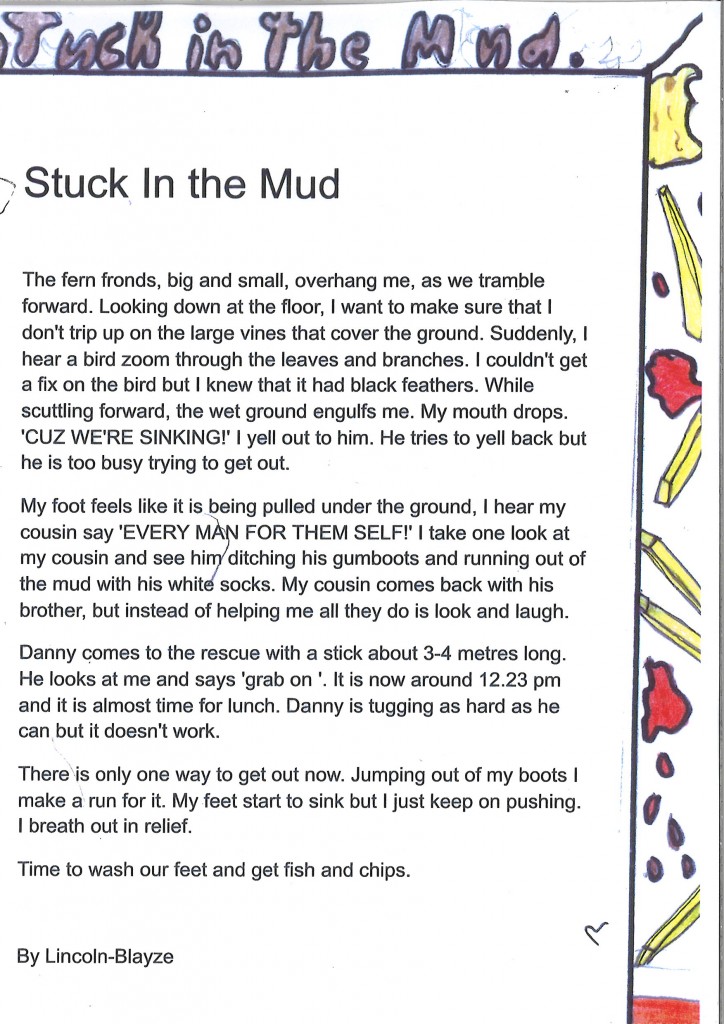 Stuck in the Mud.

Stuck In the Mud

The fern fronds, big and small, overhang me, as we tramble forward. Looking down at the floor, I want to make sure that I don't trip up on the large vines that cover the ground. Suddenly, I hear a bird zoom through the leaves and branches. I couldn't get a fix on the bird but I knew that it had black feathers. While scuttling forward, the wet ground engulfs me. My mouth drops. 'CUZ WE'RE SINKING!' I yell out to him. He tries to yell back but he is too busy trying to get out.

My foot feels like it is being pulled under the ground, I hear my cousin say 'EVERY MAN FOR THEM SELF!' I take one look at my cousin and see him ditching his gumboots and running out of the mud with his white socks. My cousin comes back with his brother, but instead of helping me all they do is look and laugh.

Danny comes to the rescue with a stick about 3-4 metres long. He looks at me and says 'grab on '. It is now around 12.23 pm and it is almost time for lunch. Danny is tugging as hard as he can but it doesn't work.

There is only one way to get out now. Jumping out of my boots I make a run for it. My feet start to sink but I just keep on pushing. I breath out in relief.

Time to wash our feet and get fish and chips.

By Lincoln-Blayze